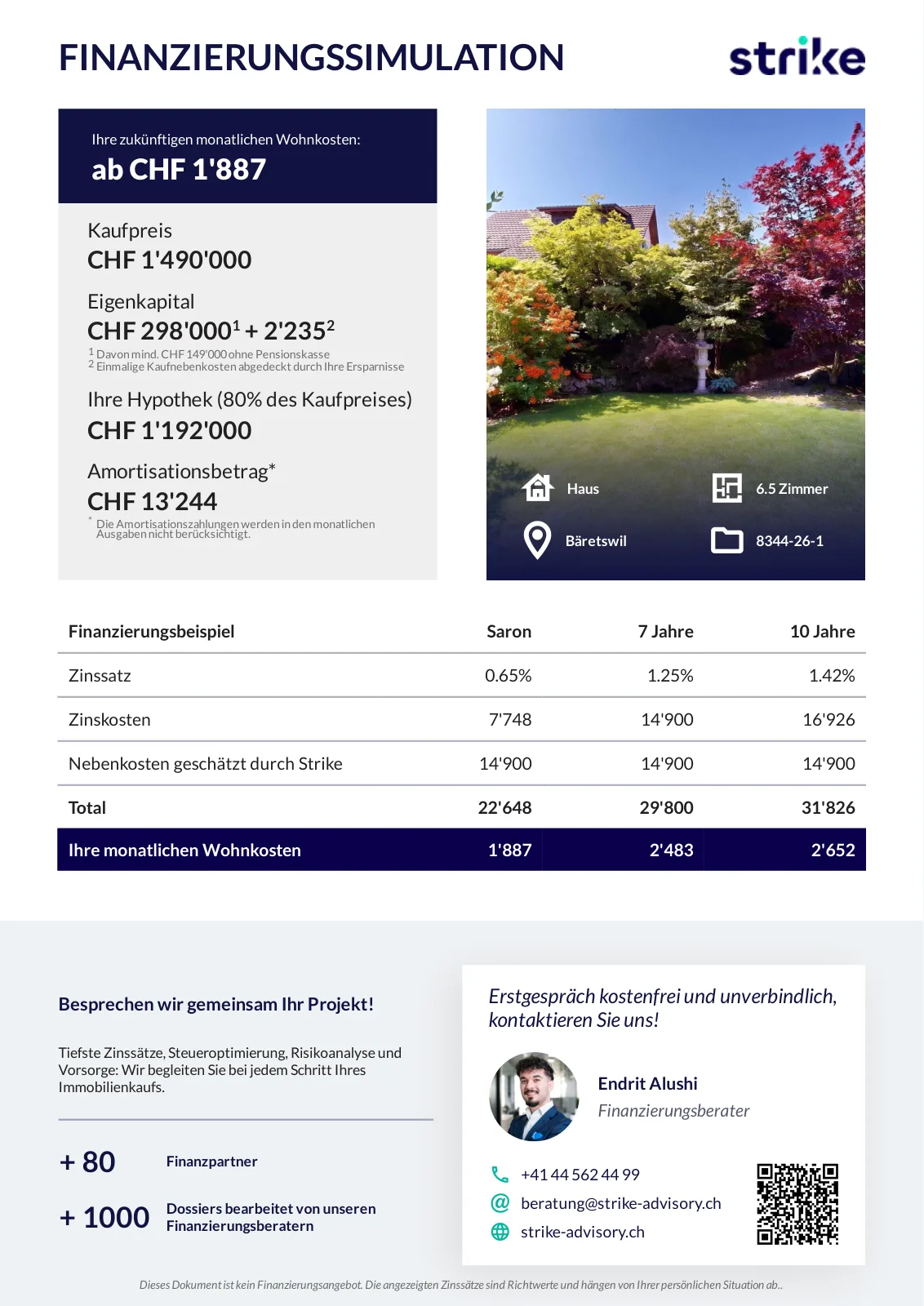 FINANZIERUNGSSIMULATION

strike

Ihre zukünftigen monatlichen Wohnkosten:
ab CHF 1'887

Kaufpreis
CHF 1'490'000

Eigenkapital
CHF 298'000$^1$ + 2'235$^2$
$^1$ Davon mind. CHF 149'000 ohne Pensionskasse
$^2$ Einmalige Kaufnebenkosten abgedeckt durch Ihre Ersparnisse

Ihre Hypothek (80% des Kaufpreises)
CHF 1'192'000

Amortisationsbetrag*
CHF 13'244
* Die Amortisationszahlungen werden in den monatlichen Ausgaben nicht berücksichtigt.

Haus
6.5 Zimmer
Bäretswil
8344-26-1

| Finanzierungsbeispiel | Saron | 7 Jahre | 10 Jahre |
|---|---|---|---|
| Zinssatz | 0.65% | 1.25% | 1.42% |
| Zinskosten | 7'748 | 14'900 | 16'926 |
| Nebenkosten geschätzt durch Strike | 14'900 | 14'900 | 14'900 |
| Total | 22'648 | 29'800 | 31'826 |
| Ihre monatlichen Wohnkosten | 1'887 | 2'483 | 2'652 |

Besprechen wir gemeinsam Ihr Projekt!

Tiefste Zinssätze, Steueroptimierung, Risikoanalyse und Vorsorge: Wir begleiten Sie bei jedem Schritt Ihres Immobilienkaufs.

+ 80 Finanzpartner

+ 1000 Dossiers bearbeitet von unseren Finanzierungsberatern

Erstgespräch kostenfrei und unverbindlich, kontaktieren Sie uns!

Endrit Alushi
Finanzierungsberater

+41 44 562 44 99
beratung@strike-advisory.ch
strike-advisory.ch

Dieses Dokument ist kein Finanzierungsangebot. Die angezeigten Zinssätze sind Richtwerte und hängen von Ihrer persönlichen Situation ab..